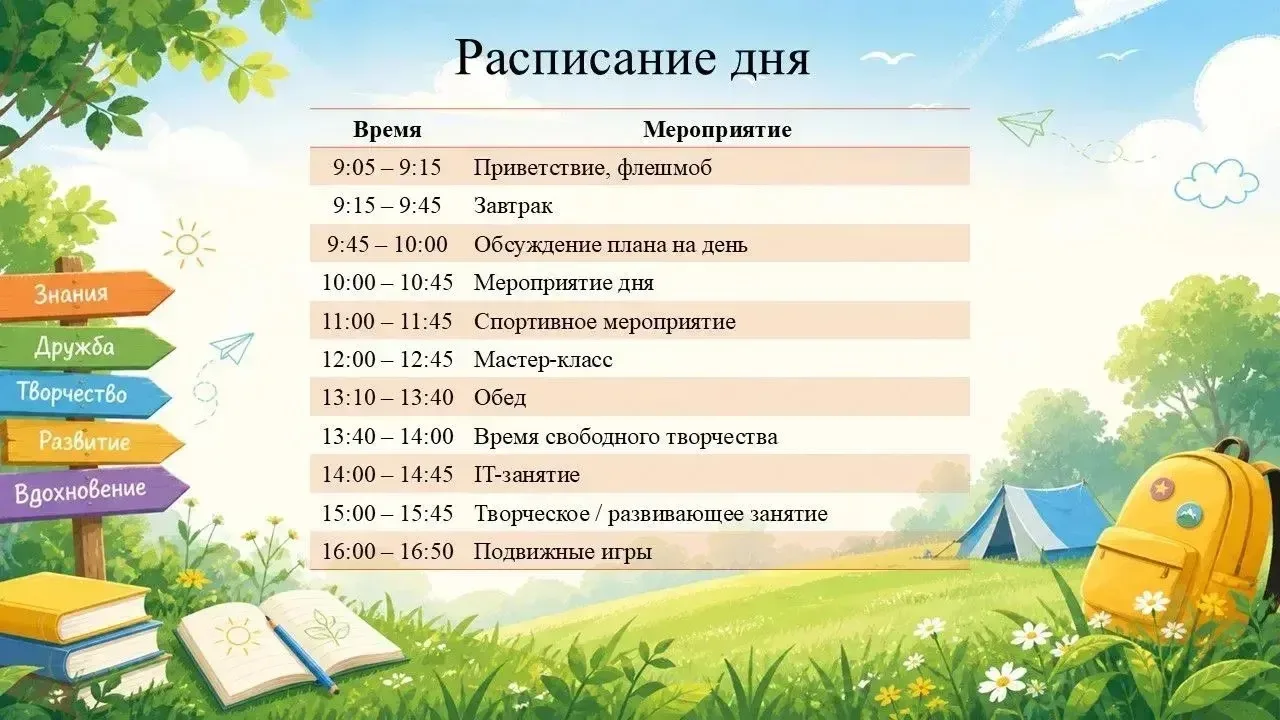 Расписание дня

| Время | Мероприятие |
|---|---|
| 9:05 – 9:15 | Приветствие, флешмоб |
| 9:15 – 9:45 | Завтрак |
| 9:45 – 10:00 | Обсуждение плана на день |
| 10:00 – 10:45 | Мероприятие дня |
| 11:00 – 11:45 | Спортивное мероприятие |
| 12:00 – 12:45 | Мастер-класс |
| 13:10 – 13:40 | Обед |
| 13:40 – 14:00 | Время свободного творчества |
| 14:00 – 14:45 | IT-занятие |
| 15:00 – 15:45 | Творческое / развивающее занятие |
| 16:00 – 16:50 | Подвижные игры |

Знания
Дружба
Творчество
Развитие
Вдохновение